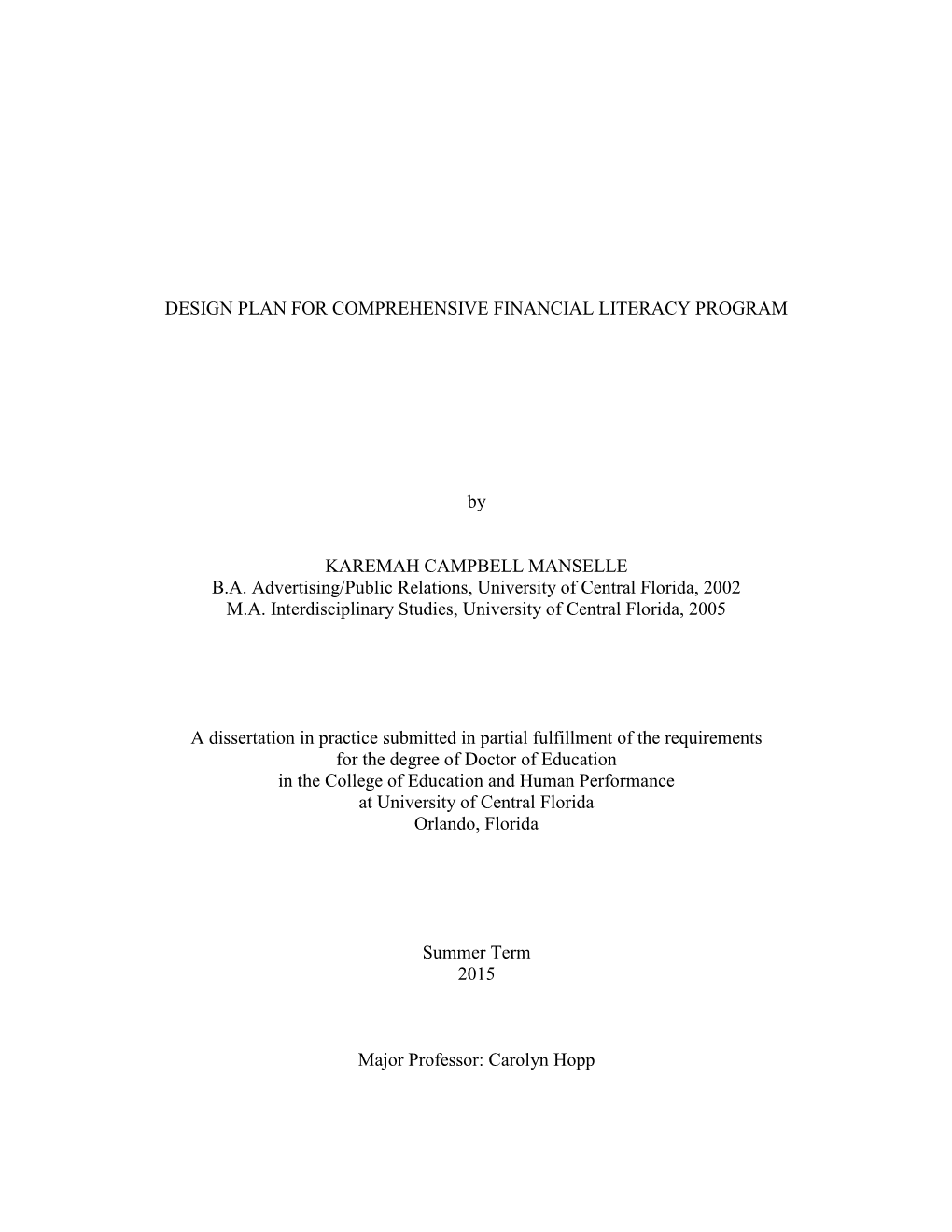 DESIGN PLAN FOR COMPREHENSIVE FINANCIAL LITERACY PROGRAM

by

KAREMAH CAMPBELL MANSELLE
B.A. Advertising/Public Relations, University of Central Florida, 2002
M.A. Interdisciplinary Studies, University of Central Florida, 2005

A dissertation in practice submitted in partial fulfillment of the requirements for the degree of Doctor of Education in the College of Education and Human Performance at University of Central Florida Orlando, Florida

Summer Term
2015

Major Professor: Carolyn Hopp